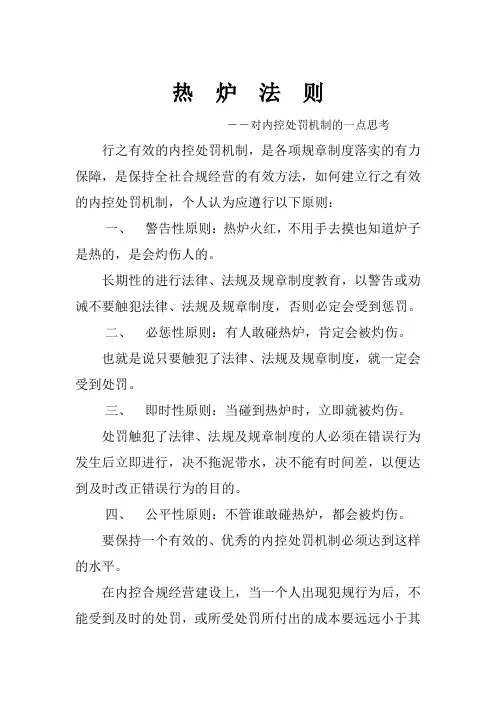 热 炉 法 则

——对内控处罚机制的一点思考

行之有效的内控处罚机制，是各项规章制度落实的有力保障，是保持全社合规经营的有效方法，如何建立行之有效的内控处罚机制，个人认为应遵行以下原则：

一、 警告性原则：热炉火红，不用手去摸也知道炉子是热的，是会灼伤人的。

长期性的进行法律、法规及规章制度教育，以警告或劝诫不要触犯法律、法规及规章制度，否则必定会受到惩罚。

二、 必惩性原则：有人敢碰热炉，肯定会被灼伤。

也就是说只要触犯了法律、法规及规章制度，就一定会受到处罚。

三、 即时性原则：当碰到热炉时，立即就被灼伤。

处罚触犯了法律、法规及规章制度的人必须在错误行为发生后立即进行，决不拖泥带水，决不能有时间差，以便达到及时改正错误行为的目的。

四、 公平性原则：不管谁敢碰热炉，都会被灼伤。

要保持一个有效的、优秀的内控处罚机制必须达到这样的水平。

在内控合规经营建设上，当一个人出现犯规行为后，不能受到及时的处罚，或所受处罚所付出的成本要远远小于其